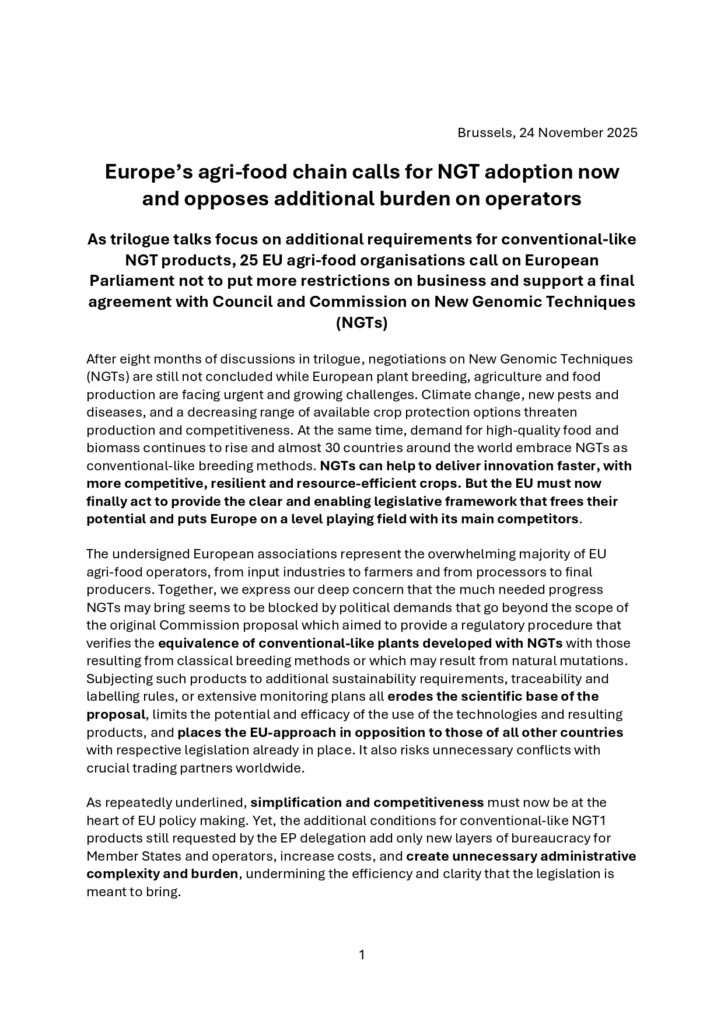 Brussels, 24 November 2025

Europe's agri-food chain calls for NGT adoption now and opposes additional burden on operators

As trilogue talks focus on additional requirements for conventional-like NGT products, 25 EU agri-food organisations call on European Parliament not to put more restrictions on business and support a final agreement with Council and Commission on New Genomic Techniques (NGTs)

After eight months of discussions in trilogue, negotiations on New Genomic Techniques (NGTs) are still not concluded while European plant breeding, agriculture and food production are facing urgent and growing challenges. Climate change, new pests and diseases, and a decreasing range of available crop protection options threaten production and competitiveness. At the same time, demand for high-quality food and biomass continues to rise and almost 30 countries around the world embrace NGTs as conventional-like breeding methods. NGTs can help to deliver innovation faster, with more competitive, resilient and resource-efficient crops. But the EU must now finally act to provide the clear and enabling legislative framework that frees their potential and puts Europe on a level playing field with its main competitors.

The undersigned European associations represent the overwhelming majority of EU agri-food operators, from input industries to farmers and from processors to final producers. Together, we express our deep concern that the much needed progress NGTs may bring seems to be blocked by political demands that go beyond the scope of the original Commission proposal which aimed to provide a regulatory procedure that verifies the equivalence of conventional-like plants developed with NGTs with those resulting from classical breeding methods or which may result from natural mutations. Subjecting such products to additional sustainability requirements, traceability and labelling rules, or extensive monitoring plans all erodes the scientific base of the proposal, limits the potential and efficacy of the use of the technologies and resulting products, and places the EU-approach in opposition to those of all other countries with respective legislation already in place. It also risks unnecessary conflicts with crucial trading partners worldwide.

As repeatedly underlined, simplification and competitiveness must now be at the heart of EU policy making. Yet, the additional conditions for conventional-like NGT1 products still requested by the EP delegation add only new layers of bureaucracy for Member States and operators, increase costs, and create unnecessary administrative complexity and burden, undermining the efficiency and clarity that the legislation is meant to bring.

1